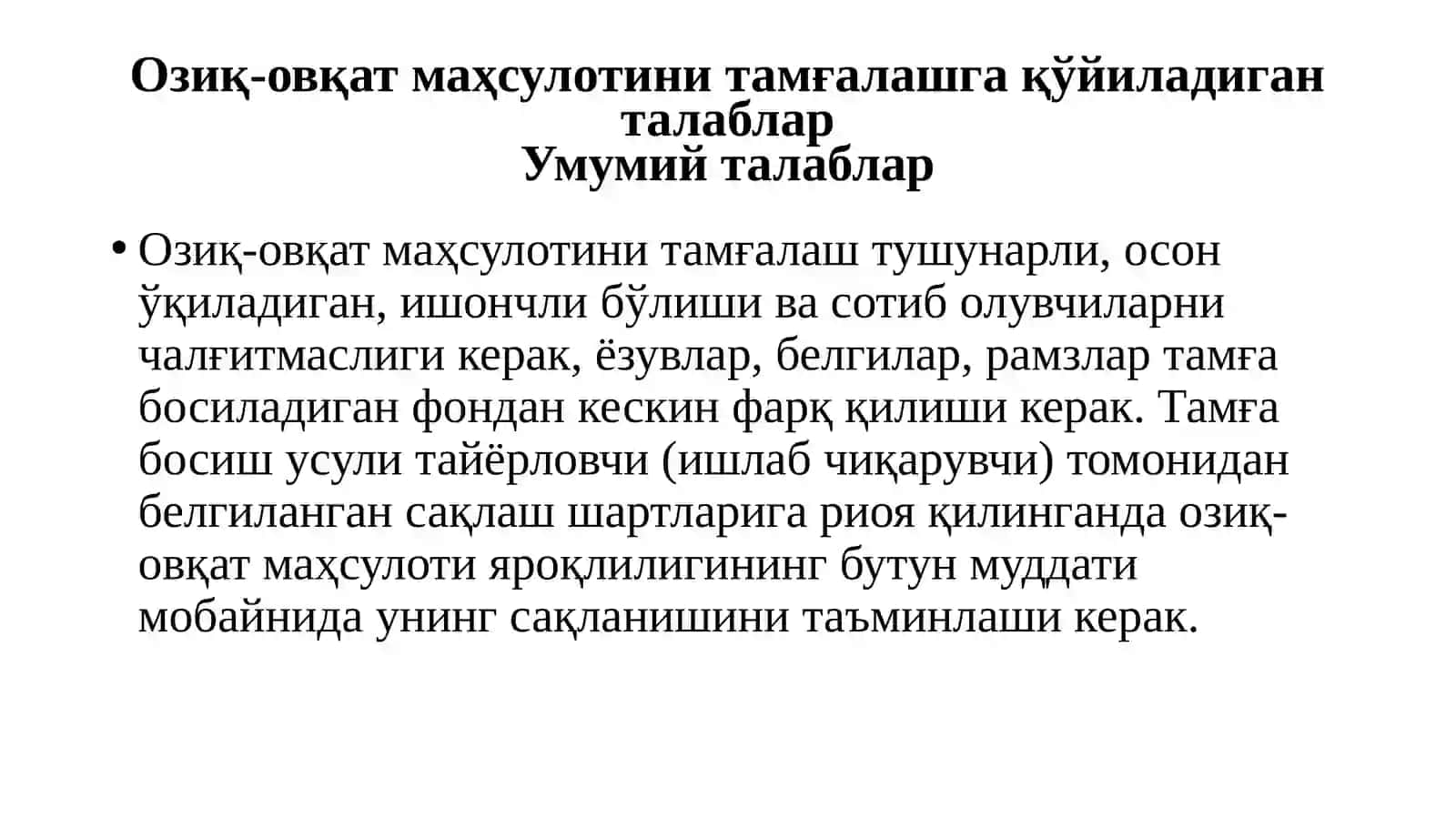 Озиқ-овқат маҳсулотини тамғалашга қўйиладиган талаблар
Умумий талаблар

• Озиқ-овқат маҳсулотини тамғалаш тушунарли, осон ўқиладиган, ишончли бўлиши ва сотиб олувчиларни чалғитмаслиги керак, ёзувлар, белгилар, рамзлар тамға босиладиган фондан кескин фарқ қилиши керак. Тамға босиш усули тайёрловчи (ишлаб чиқарувчи) томонидан белгиланган сақлаш шартларига риоя қилинганда озиқ-овқат маҳсулоти яроқлилигининг бутун муддати мобайнида унинг сақланишини таъминлаши керак.